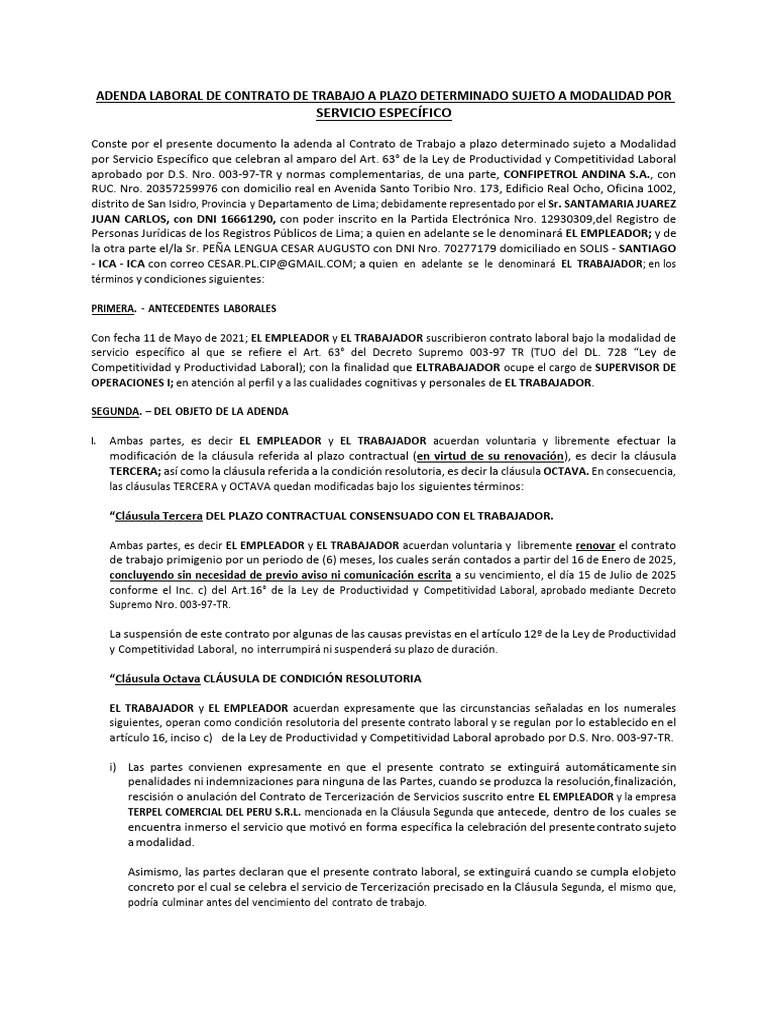 ADENDA LABORAL DE CONTRATO DE TRABAJO A PLAZO DETERMINADO SUJETO A MODALIDAD POR SERVICIO ESPECÍFICO

Conste por el presente documento la adenda al Contrato de Trabajo a plazo determinado sujeto a Modalidad por Servicio Específico que celebran al amparo del Art. 63° de la Ley de Productividad y Competitividad Laboral aprobado por D.S. Nro. 003-97-TR y normas complementarias, de una parte, CONFIPETROL ANDINA S.A., con RUC. Nro. 20357259976 con domicilio real en Avenida Santo Toribio Nro. 173, Edificio Real Ocho, Oficina 1002, distrito de San Isidro, Provincia y Departamento de Lima; debidamente representado por el Sr. SANTAMARIA JUAREZ JUAN CARLOS, con DNI 16661290, con poder inscrito en la Partida Electrónica Nro. 12930309,del Registro de Personas Jurídicas de los Registros Públicos de Lima; a quien en adelante se le denominará EL EMPLEADOR; y de la otra parte el/la Sr. PEÑA LENGUA CESAR AUGUSTO con DNI Nro. 70277179 domiciliado en SOLIS - SANTIAGO - ICA - ICA con correo CESAR.PL.CIP@GMAIL.COM; a quien en adelante se le denominará EL TRABAJADOR; en los términos y condiciones siguientes:

PRIMERA. - ANTECEDENTES LABORALES

Con fecha 11 de Mayo de 2021; EL EMPLEADOR y EL TRABAJADOR suscribieron contrato laboral bajo la modalidad de servicio específico al que se refiere el Art. 63° del Decreto Supremo 003-97 TR (TUO del DL. 728 "Ley de Competitividad y Productividad Laboral); con la finalidad que ELTRABAJADOR ocupe el cargo de SUPERVISOR DE OPERACIONES I; en atención al perfil y a las cualidades cognitivas y personales de EL TRABAJADOR.

SEGUNDA. – DEL OBJETO DE LA ADENDA

I. Ambas partes, es decir EL EMPLEADOR y EL TRABAJADOR acuerdan voluntaria y libremente efectuar la modificación de la cláusula referida al plazo contractual (en virtud de su renovación), es decir la cláusula TERCERA; así como la cláusula referida a la condición resolutoria, es decir la cláusula OCTAVA. En consecuencia, las cláusulas TERCERA y OCTAVA quedan modificadas bajo los siguientes términos:

"Cláusula Tercera DEL PLAZO CONTRACTUAL CONSENSUADO CON EL TRABAJADOR.

Ambas partes, es decir EL EMPLEADOR y EL TRABAJADOR acuerdan voluntaria y libremente renovar el contrato de trabajo primigenio por un periodo de (6) meses, los cuales serán contados a partir del 16 de Enero de 2025, concluyendo sin necesidad de previo aviso ni comunicación escrita a su vencimiento, el día 15 de Julio de 2025 conforme el Inc. c) del Art.16° de la Ley de Productividad y Competitividad Laboral, aprobado mediante Decreto Supremo Nro. 003-97-TR.

La suspensión de este contrato por algunas de las causas previstas en el artículo 12º de la Ley de Productividad y Competitividad Laboral, no interrumpirá ni suspenderá su plazo de duración.

"Cláusula Octava CLÁUSULA DE CONDICIÓN RESOLUTORIA

EL TRABAJADOR y EL EMPLEADOR acuerdan expresamente que las circunstancias señaladas en los numerales siguientes, operan como condición resolutoria del presente contrato laboral y se regulan por lo establecido en el artículo 16, inciso c) de la Ley de Productividad y Competitividad Laboral aprobado por D.S. Nro. 003-97-TR.

i) Las partes convienen expresamente en que el presente contrato se extinguirá automáticamente sin penalidades ni indemnizaciones para ninguna de las Partes, cuando se produzca la resolución,finalización, rescisión o anulación del Contrato de Tercerización de Servicios suscrito entre EL EMPLEADOR y la empresa TERPEL COMERCIAL DEL PERU S.R.L. mencionada en la Cláusula Segunda que antecede, dentro de los cuales se encuentra inmerso el servicio que motivó en forma específica la celebración del presente contrato sujeto a modalidad.

Asimismo, las partes declaran que el presente contrato laboral, se extinguirá cuando se cumpla el objeto concreto por el cual se celebra el servicio de Tercerización precisado en la Cláusula Segunda, el mismo que, podría culminar antes del vencimiento del contrato de trabajo.